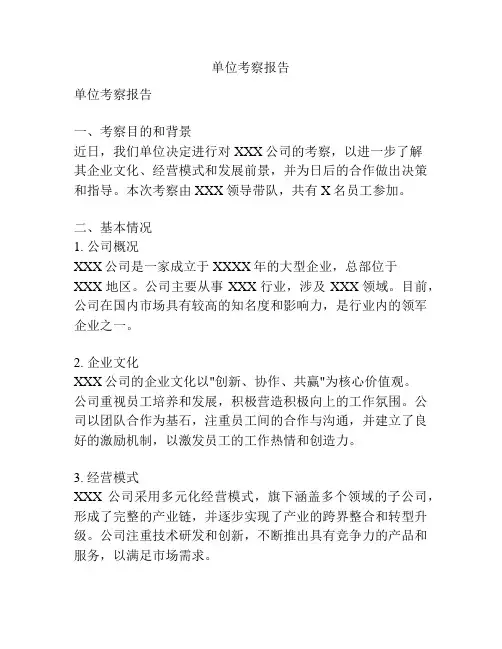 单位考察报告

单位考察报告

一、考察目的和背景
近日，我们单位决定进行对 XXX 公司的考察，以进一步了解其企业文化、经营模式和发展前景，并为日后的合作做出决策和指导。本次考察由 XXX 领导带队，共有 X 名员工参加。

二、基本情况
1. 公司概况
XXX 公司是一家成立于 XXXX 年的大型企业，总部位于 XXX 地区。公司主要从事 XXX 行业，涉及 XXX 领域。目前，公司在国内市场具有较高的知名度和影响力，是行业内的领军企业之一。

2. 企业文化
XXX 公司的企业文化以"创新、协作、共赢"为核心价值观。公司重视员工培养和发展，积极营造积极向上的工作氛围。公司以团队合作为基石，注重员工间的合作与沟通，并建立了良好的激励机制，以激发员工的工作热情和创造力。

3. 经营模式
XXX 公司采用多元化经营模式，旗下涵盖多个领域的子公司，形成了完整的产业链，并逐步实现了产业的跨界整合和转型升级。公司注重技术研发和创新，不断推出具有竞争力的产品和服务，以满足市场需求。